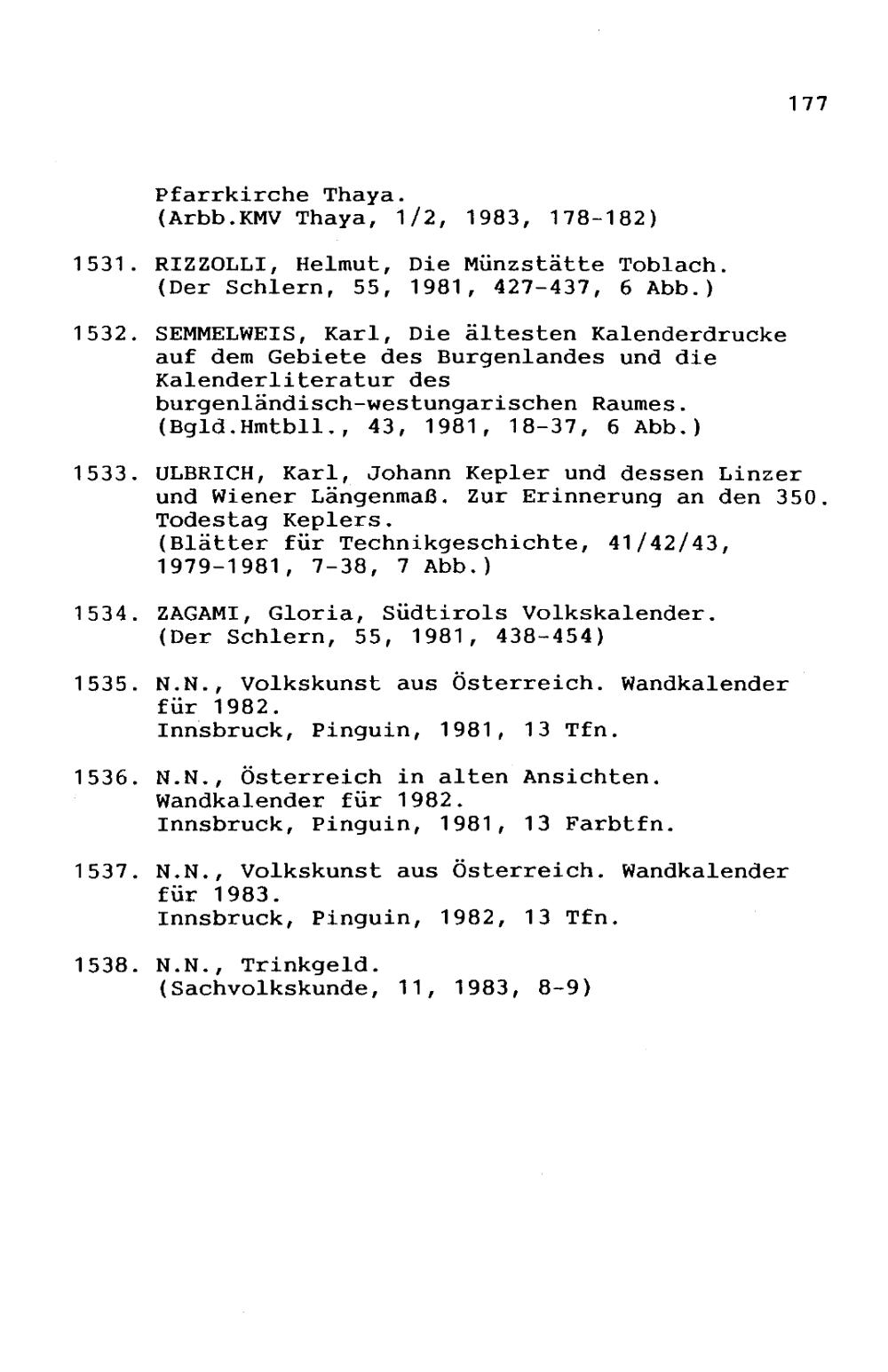 177

Pfarrkirche Thaya.
(Arbb.KMV Thaya, 1/2, 1983, 178-182)

1531. RIZZOLLI, Helmut, Die Münzstätte Toblach.
(Der Schlern, 55, 1981, 427-437, 6 Abb.)

1532. SEMMELWEIS, Karl, Die ältesten Kalenderdrucke auf dem Gebiete des Burgenlandes und die Kalenderliteratur des burgenländisch-westungarischen Raumes.
(Bgld.Hmtbll., 43, 1981, 18-37, 6 Abb.)

1533. ULBRICH, Karl, Johann Kepler und dessen Linzer und Wiener Längenmaß. Zur Erinnerung an den 350. Todestag Keplers.
(Blätter für Technikgeschichte, 41/42/43, 1979-1981, 7-38, 7 Abb.)

1534. ZAGAMI, Gloria, Südtirols Volkskalender.
(Der Schlern, 55, 1981, 438-454)

1535. N.N., Volkskunst aus Österreich. Wandkalender für 1982.
Innsbruck, Pinguin, 1981, 13 Tfn.

1536. N.N., Österreich in alten Ansichten. Wandkalender für 1982.
Innsbruck, Pinguin, 1981, 13 Farbtfn.

1537. N.N., Volkskunst aus Österreich. Wandkalender für 1983.
Innsbruck, Pinguin, 1982, 13 Tfn.

1538. N.N., Trinkgeld.
(Sachvolkskunde, 11, 1983, 8-9)